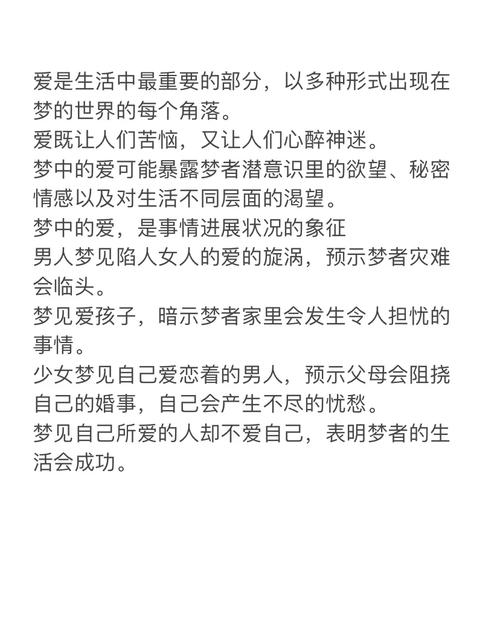 爱是生活中最重要的部分，以多种形式出现在梦的世界的每个角落。
爱既让人们苦恼，又让人们心醉神迷。
梦中的爱可能暴露梦者潜意识里的欲望、秘密情感以及对生活不同层面的渴望。
梦中的爱，是事情进展状况的象征
男人梦见陷人女人的爱的旋涡，预示梦者灾难会临头。
梦见爱孩子，暗示梦者家里会发生令人担忧的事情。
少女梦见自己爱恋着的男人，预示父母会阻挠自己的婚事，自己会产生不尽的忧愁。
梦见自己所爱的人却不爱自己，表明梦者的生活会成功。